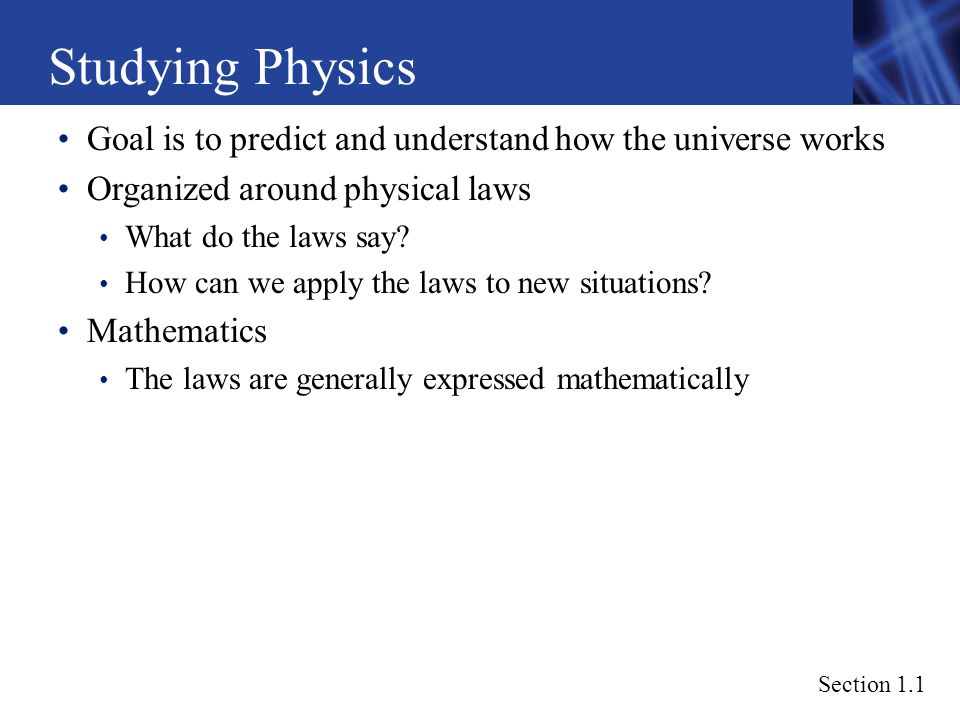 Studying Physics

• Goal is to predict and understand how the universe works
• Organized around physical laws
  • What do the laws say?
  • How can we apply the laws to new situations?
• Mathematics
  • The laws are generally expressed mathematically

Section 1.1